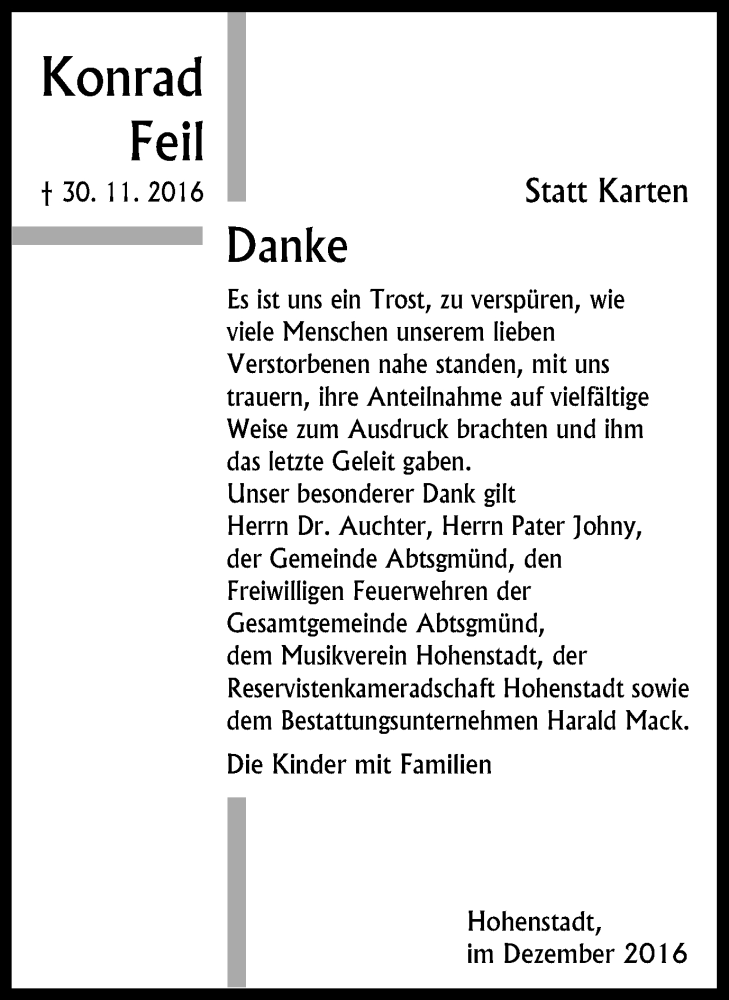 Konrad Feil

† 30. 11. 2016

Statt Karten

Danke

Es ist uns ein Trost, zu verspüren, wie viele Menschen unserem lieben Verstorbenen nahe standen, mit uns trauern, ihre Anteilnahme auf vielfältige Weise zum Ausdruck brachten und ihm das letzte Geleit gaben.
Unser besonderer Dank gilt Herrn Dr. Auchter, Herrn Pater Johny, der Gemeinde Abtsgmünd, den Freiwilligen Feuerwehren der Gesamtgemeinde Abtsgmünd, dem Musikverein Hohenstadt, der Reservistenkameradschaft Hohenstadt sowie dem Bestattungsunternehmen Harald Mack.

Die Kinder mit Familien

Hohenstadt,
im Dezember 2016